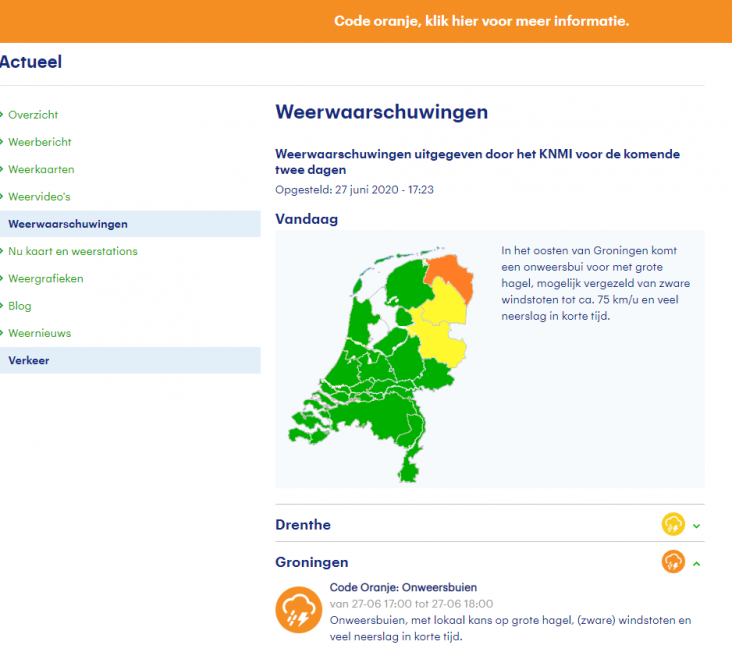 Code oranje, klik hier voor meer informatie.

Actueel

Overzicht
Weerbericht
Weerkaarten
Weervideo's
Weerwaarschuwingen
Nu kaart en weerstations
Weergrafieken
Blog
Weernieuws
Verkeer

Weerwaarschuwingen

Weerwaarschuwingen uitgegeven door het KNMI voor de komende twee dagen

Opgesteld: 27 juni 2020 - 17:23

Vandaag

In het oosten van Groningen komt een onweersbui voor met grote hagel, mogelijk vergezeld van zware windstoten tot ca. 75 km/u en veel neerslag in korte tijd.

Drenthe

Groningen

Code Oranje: Onweersbuien

van 27-06 17:00 tot 27-06 18:00

Onweersbuien, met lokaal kans op grote hagel, (zware) windstoten en veel neerslag in korte tijd.